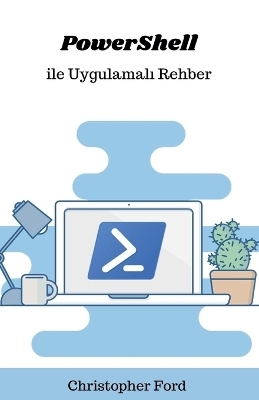 PowerShell

ile Uygulamalı Rehber

Christopher Ford